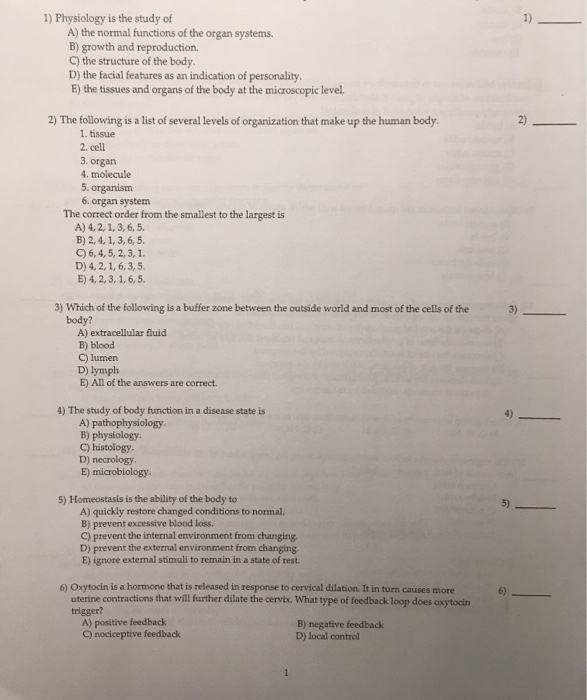 1) Physiology is the study of
A) the normal functions of the organ systems.
B) growth and reproduction.
C) the structure of the body.
D) the facial features as an indication of personality.
E) the tissues and organs of the body at the microscopic level.

1) ______

2) The following is a list of several levels of organization that make up the human body.
1. tissue
2. cell
3. organ
4. molecule
5. organism
6. organ system
The correct order from the smallest to the largest is
A) 4, 2, 1, 3, 6, 5.
B) 2, 4, 1, 3, 6, 5.
C) 6, 4, 5, 2, 3, 1.
D) 4, 2, 1, 6, 3, 5.
E) 4, 2, 3, 1, 6, 5.

2) ______

3) Which of the following is a buffer zone between the outside world and most of the cells of the body?
A) extracellular fluid
B) blood
C) lumen
D) lymph
E) All of the answers are correct.

3) ______

4) The study of body function in a disease state is
A) pathophysiology.
B) physiology.
C) histology.
D) necrology.
E) microbiology.

4) ______

5) Homeostasis is the ability of the body to
A) quickly restore changed conditions to normal.
B) prevent excessive blood loss.
C) prevent the internal environment from changing.
D) prevent the external environment from changing.
E) ignore external stimuli to remain in a state of rest.

5) ______

6) Oxytocin is a hormone that is released in response to cervical dilation. It in turn causes more uterine contractions that will further dilate the cervix. What type of feedback loop does oxytocin trigger?
A) positive feedback
B) negative feedback
C) nociceptive feedback
D) local control

6) ______

1